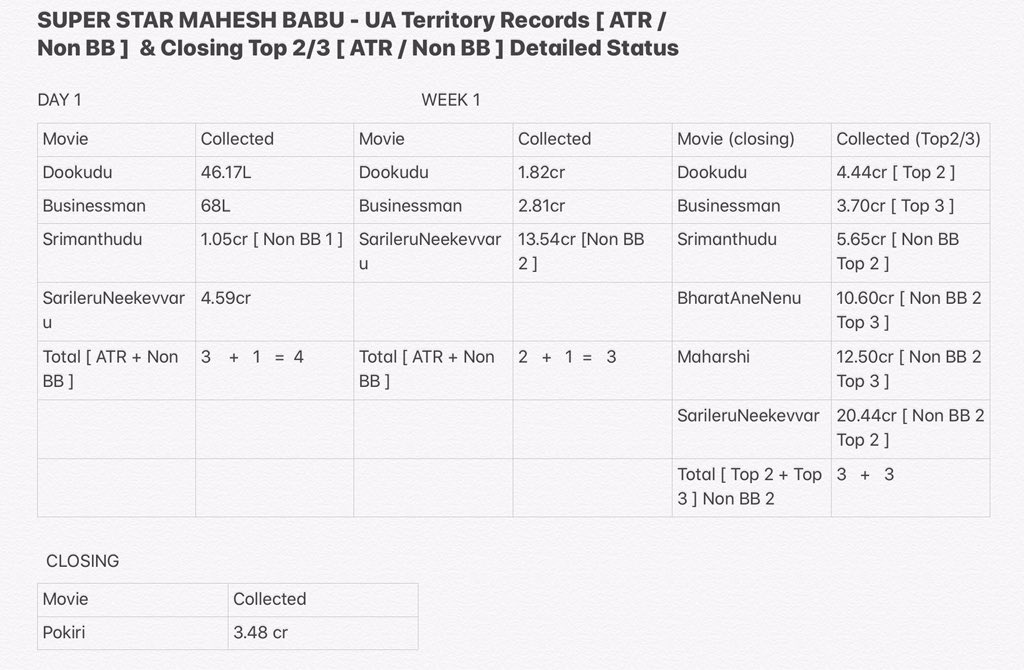 SUPER STAR MAHESH BABU - UA Territory Records [ ATR / Non BB ] & Closing Top 2/3 [ ATR / Non BB ] Detailed Status

DAY 1 WEEK 1

| Movie | Collected | Movie | Collected | Movie (closing) | Collected (Top2/3) |
|---|---|---|---|---|---|
| Dookudu | 46.17L | Dookudu | 1.82cr | Dookudu | 4.44cr [ Top 2 ] |
| Businessman | 68L | Businessman | 2.81cr | Businessman | 3.70cr [ Top 3 ] |
| Srimanthudu | 1.05cr [ Non BB 1 ] | SarileruNeekevvaru | 13.54cr [Non BB 2 ] | Srimanthudu | 5.65cr [ Non BB Top 2 ] |
| SarileruNeekevvaru | 4.59cr | | | BharatAneNenu | 10.60cr [ Non BB 2 Top 3 ] |
| Total [ ATR + Non BB ] | 3 + 1 = 4 | Total [ ATR + Non BB ] | 2 + 1 = 3 | Maharshi | 12.50cr [ Non BB 2 Top 3 ] |
| | | | | SarileruNeekevvar | 20.44cr [ Non BB 2 Top 2 ] |
| | | | | Total [ Top 2 + Top 3 ] Non BB 2 | 3 + 3 |

CLOSING

| Movie | Collected |
|---|---|
| Pokiri | 3.48 cr |